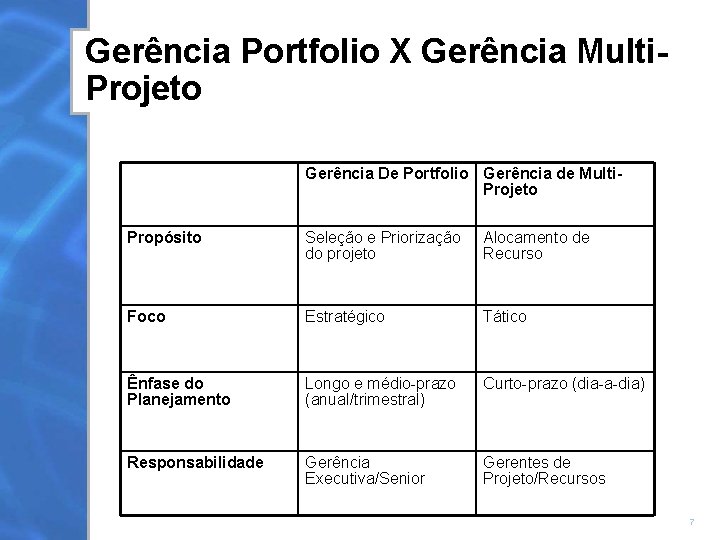 Gerência Portfolio X Gerência Multi-Projeto

| | Gerência De Portfolio | Gerência de Multi-Projeto |
|---|---|---|
| Propósito | Seleção e Priorização do projeto | Alocamento de Recurso |
| Foco | Estratégico | Tático |
| Ênfase do Planejamento | Longo e médio-prazo (anual/trimestral) | Curto-prazo (dia-a-dia) |
| Responsabilidade | Gerência Executiva/Senior | Gerentes de Projeto/Recursos |

7